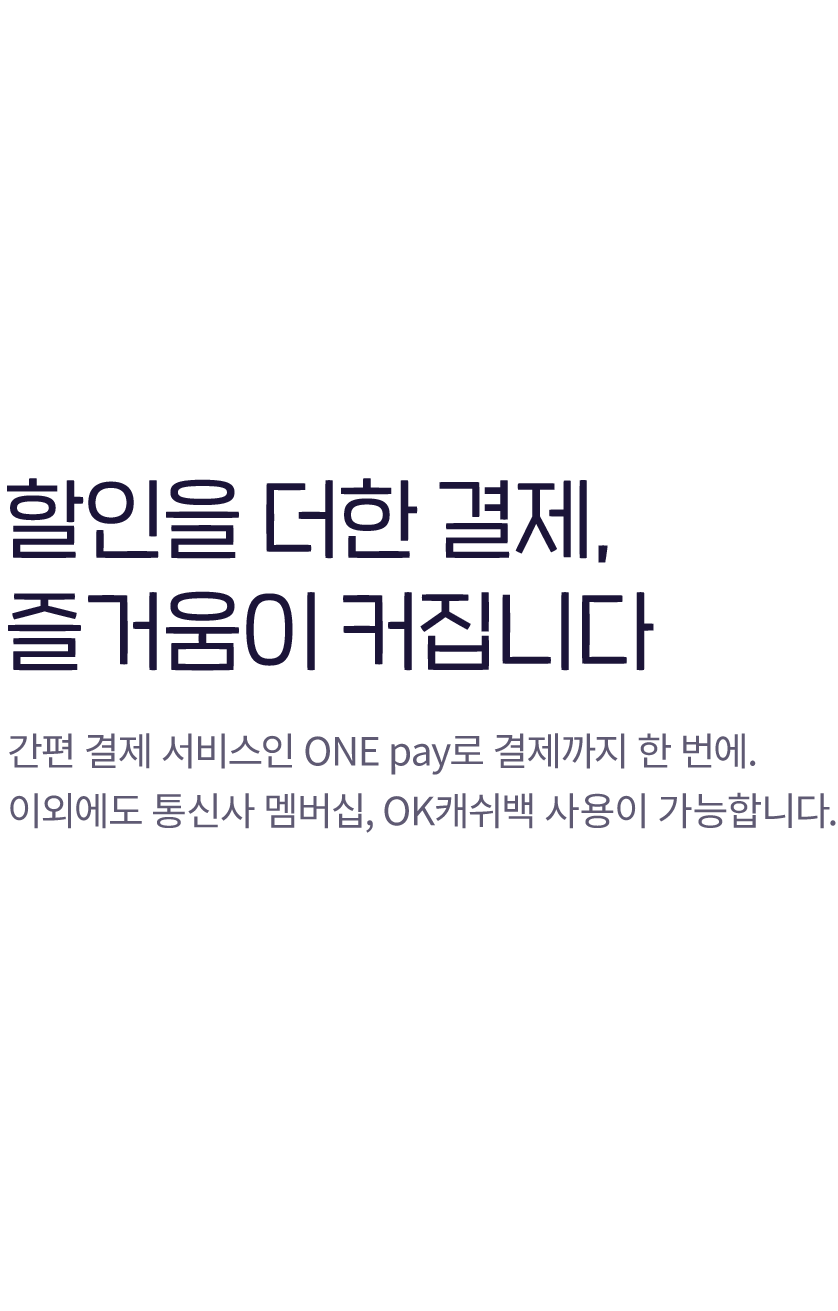 할인을 더한 결제,
즐거움이 커집니다

간편 결제 서비스인 ONE pay로 결제까지 한 번에.
이외에도 통신사 멤버십, OK캐쉬백 사용이 가능합니다.